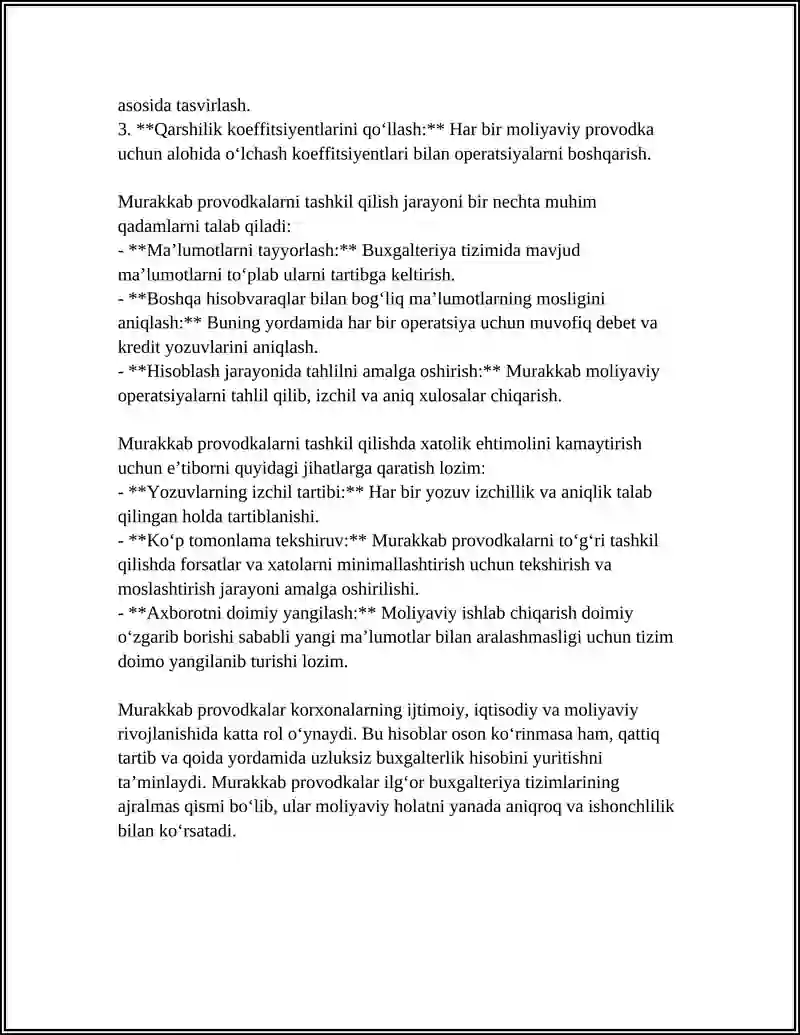 asosida tasvirlash.
3. **Qarshilik koeffitsiyentlarini qo‘llash:** Har bir moliyaviy provodka uchun alohida o‘lchash koeffitsiyentlari bilan operatsiyalarni boshqarish.

Murakkab provodkalarni tashkil qilish jarayoni bir nechta muhim qadamlarni talab qiladi:
- **Ma’lumotlarni tayyorlash:** Buxgalteriya tizimida mavjud ma’lumotlarni to‘plab ularni tartibga keltirish.
- **Boshqa hisobvaraqlar bilan bog‘liq ma’lumotlarning mosligini aniqlash:** Buning yordamida har bir operatsiya uchun muvofiq debet va kredit yozuvlarini aniqlash.
- **Hisoblash jarayonida tahlilni amalga oshirish:** Murakkab moliyaviy operatsiyalarni tahlil qilib, izchil va aniq xulosalar chiqarish.

Murakkab provodkalarni tashkil qilishda xatolik ehtimolini kamaytirish uchun e’tiborni quyidagi jihatlarga qaratish lozim:
- **Yozuvlarning izchil tartibi:** Har bir yozuv izchillik va aniqlik talab qilingan holda tartiblanishi.
- **Ko‘p tomonlama tekshiruv:** Murakkab provodkalarni to‘g‘ri tashkil qilishda forsatlar va xatolarni minimallashtirish uchun tekshirish va moslashtirish jarayoni amalga oshirilishi.
- **Axborotni doimiy yangilash:** Moliyaviy ishlab chiqarish doimiy o‘zgarib borishi sababli yangi ma’lumotlar bilan aralashmasligi uchun tizim doimo yangilanib turishi lozim.

Murakkab provodkalar korxonalarning ijtimoiy, iqtisodiy va moliyaviy rivojlanishida katta rol o‘ynaydi. Bu hisoblar oson ko‘rinmasa ham, qattiq tartib va qoida yordamida uzluksiz buxgalterlik hisobini yuritishni ta’minlaydi. Murakkab provodkalar ilg‘or buxgalteriya tizimlarining ajralmas qismi bo‘lib, ular moliyaviy holatni yanada aniqroq va ishonchlilik bilan ko‘rsatadi.